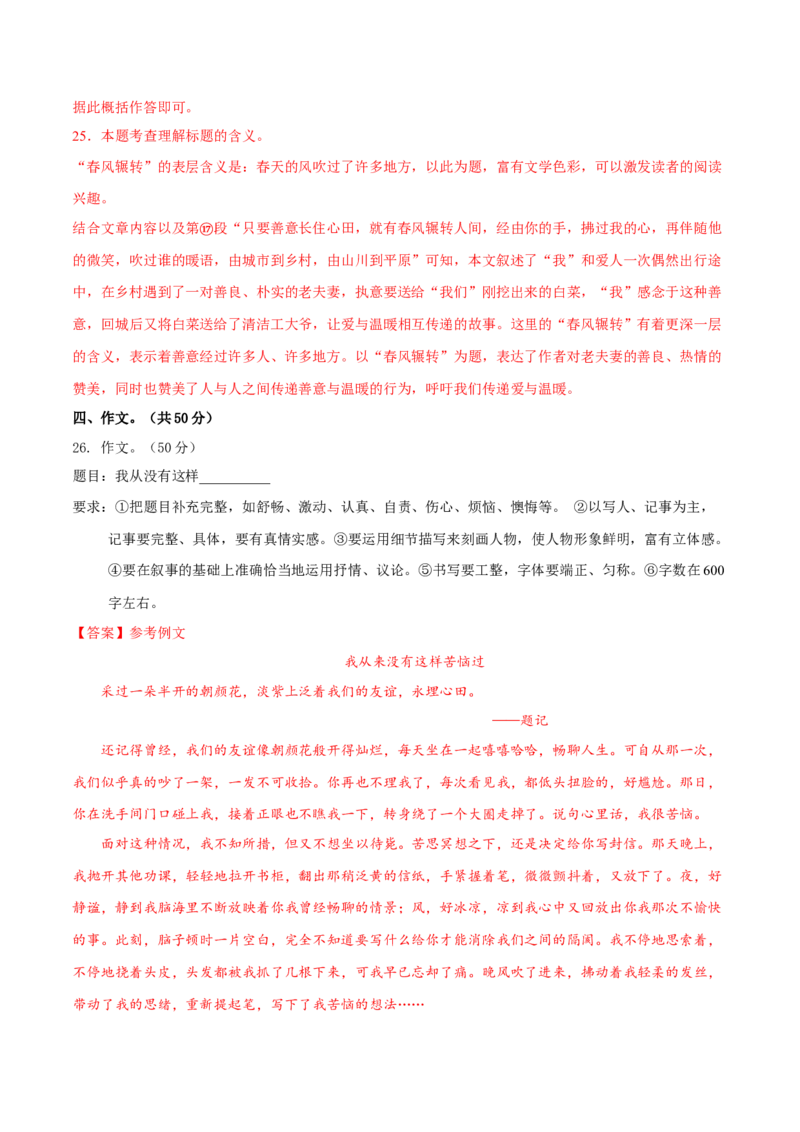 据此概括作答即可。

25．本题考查理解标题的含义。

“春风辗转”的表层含义是：春天的风吹过了许多地方，以此为题，富有文学色彩，可以激发读者的阅读兴趣。

结合文章内容以及第⑰段“只要善意长住心田，就有春风辗转人间，经由你的手，拂过我的心，再伴随他的微笑，吹过谁的暖语，由城市到乡村，由山川到平原”可知，本文叙述了“我”和爱人一次偶然出行途中，在乡村遇到了一对善良、朴实的老夫妻，执意要送给“我们”刚挖出来的白菜，“我”感念于这种善意，回城后又将白菜送给了清洁工大爷，让爱与温暖相互传递的故事。这里的“春风辗转”有着更深一层的含义，表示着善意经过许多人、许多地方。以“春风辗转”为题，表达了作者对老夫妻的善良、热情的赞美，同时也赞美了人与人之间传递善意与温暖的行为，呼吁我们传递爱与温暖。

四、作文。（共50分）

26. 作文。（50分）

题目：我从没有这样__________

要求：①把题目补充完整，如舒畅、激动、认真、自责、伤心、烦恼、懊悔等。 ②以写人、记事为主，记事要完整、具体，要有真情实感。③要运用细节描写来刻画人物，使人物形象鲜明，富有立体感。④要在叙事的基础上准确恰当地运用抒情、议论。⑤书写要工整，字体要端正、匀称。⑥字数在600字左右。

【答案】参考例文

我从来没有这样苦恼过

采过一朵半开的朝颜花，淡紫上泛着我们的友谊，永埋心田。

——题记

还记得曾经，我们的友谊像朝颜花般开得灿烂，每天坐在一起嘻嘻哈哈，畅聊人生。可自从那一次，我们似乎真的吵了一架，一发不可收拾。你再也不理我了，每次看见我，都低头扭脸的，好尴尬。那日，你在洗手间门口碰上我，接着正眼也不瞧我一下，转身绕了一个大圈走掉了。说句心里话，我很苦恼。

面对这种情况，我不知所措，但又不想坐以待毙。苦思冥想之下，还是决定给你写封信。那天晚上，我抛开其他功课，轻轻地拉开书柜，翻出那稍泛黄的信纸，手紧握着笔，微微颤抖着，又放下了。夜，好静谧，静到我脑海里不断放映着你我曾经畅聊的情景；风，好冰凉，凉到我心中又回放出你我那次不愉快的事。此刻，脑子顿时一片空白，完全不知道要写什么给你才能消除我们之间的隔阂。我不停地思索着，不停地挠着头皮，头发都被我抓了几根下来，可我早已忘却了痛。晚风吹了进来，拂动着我轻柔的发丝，带动了我的思绪，重新提起笔，写下了我苦恼的想法……